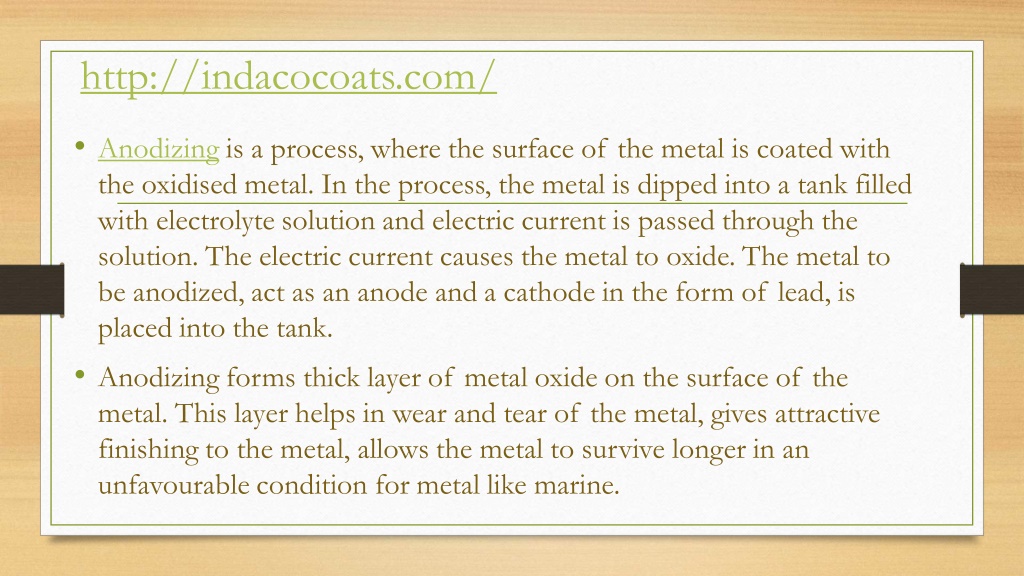 http://indacocoats.com/

• Anodizing is a process, where the surface of the metal is coated with the oxidised metal. In the process, the metal is dipped into a tank filled with electrolyte solution and electric current is passed through the solution. The electric current causes the metal to oxide. The metal to be anodized, act as an anode and a cathode in the form of lead, is placed into the tank.

• Anodizing forms thick layer of metal oxide on the surface of the metal. This layer helps in wear and tear of the metal, gives attractive finishing to the metal, allows the metal to survive longer in an unfavourable condition for metal like marine.